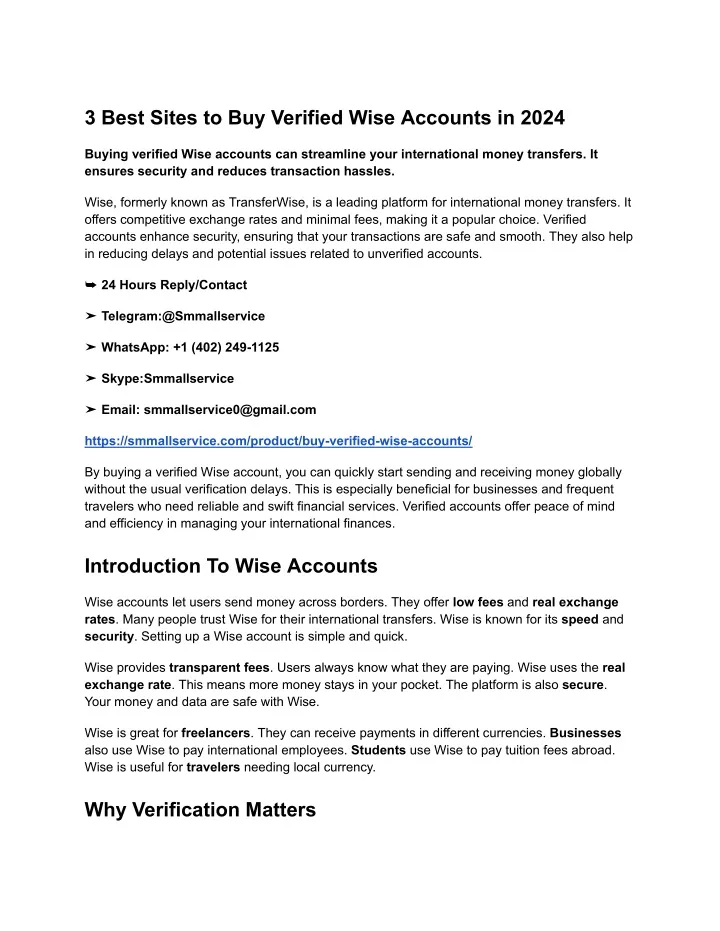 3 Best Sites to Buy Verified Wise Accounts in 2024

Buying verified Wise accounts can streamline your international money transfers. It ensures security and reduces transaction hassles.

Wise, formerly known as TransferWise, is a leading platform for international money transfers. It offers competitive exchange rates and minimal fees, making it a popular choice. Verified accounts enhance security, ensuring that your transactions are safe and smooth. They also help in reducing delays and potential issues related to unverified accounts.

➥ 24 Hours Reply/Contact

➤ Telegram:@Smmallservice

➤ WhatsApp: +1 (402) 249-1125

➤ Skype:Smmallservice

➤ Email: smmallservice0@gmail.com

https://smmallservice.com/product/buy-verified-wise-accounts/

By buying a verified Wise account, you can quickly start sending and receiving money globally without the usual verification delays. This is especially beneficial for businesses and frequent travelers who need reliable and swift financial services. Verified accounts offer peace of mind and efficiency in managing your international finances.

Introduction To Wise Accounts

Wise accounts let users send money across borders. They offer low fees and real exchange rates. Many people trust Wise for their international transfers. Wise is known for its speed and security. Setting up a Wise account is simple and quick.

Wise provides transparent fees. Users always know what they are paying. Wise uses the real exchange rate. This means more money stays in your pocket. The platform is also secure. Your money and data are safe with Wise.

Wise is great for freelancers. They can receive payments in different currencies. Businesses also use Wise to pay international employees. Students use Wise to pay tuition fees abroad. Wise is useful for travelers needing local currency.

Why Verification Matters